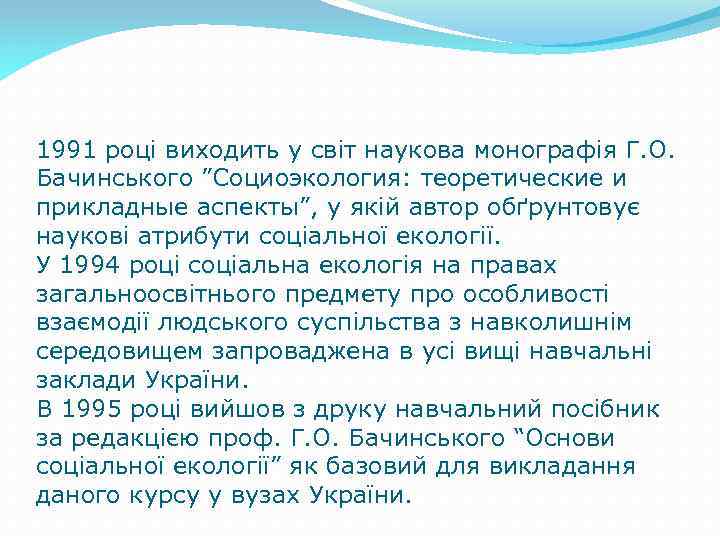 1991 році виходить у світ наукова монографія Г.О. Бачинського ”Социоэкология: теоретические и прикладные аспекты”, у якій автор обґрунтовує наукові атрибути соціальної екології.
У 1994 році соціальна екологія на правах загальноосвітнього предмету про особливості взаємодії людського суспільства з навколишнім середовищем запроваджена в усі вищі навчальні заклади України.
В 1995 році вийшов з друку навчальний посібник за редакцією проф. Г.О. Бачинського “Основи соціальної екології” як базовий для викладання даного курсу у вузах України.